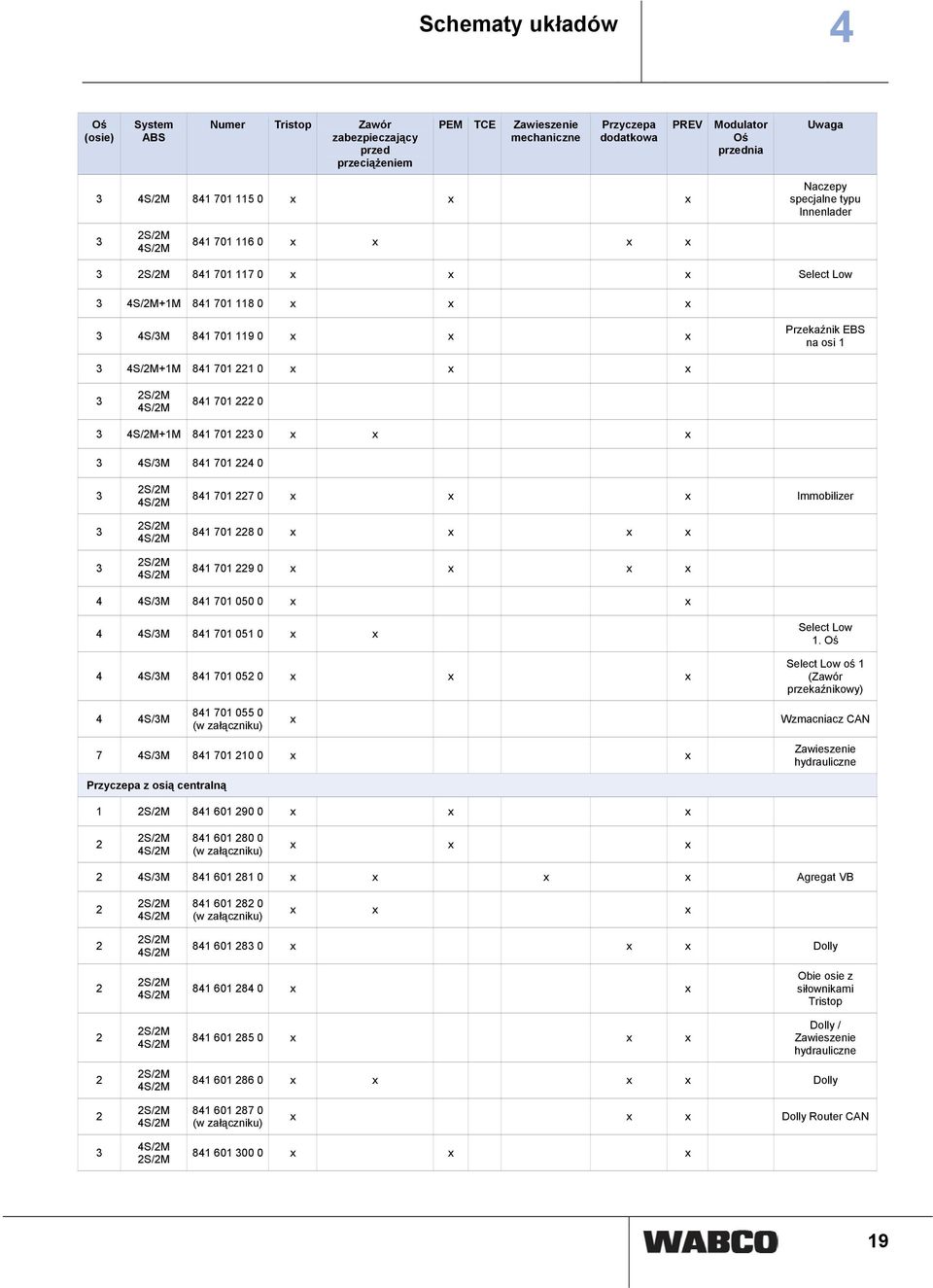 Schematy układów

4

| Oś (osie) | System ABS | Numer | Tristop | Zawór zabezpieczający przed przeciążeniem | PEM | TCE | Zawieszenie mechaniczne | Przyczepa dodatkowa | PREV | Modulator Oś przednia | Uwaga |
|---|---|---|---|---|---|---|---|---|---|---|---|
| 3 | 4S/2M | 841 701 115 0 | x | | x | | | | x | | Naczepy specjalne typu Innenlader |
| 3 | 2S/2M 4S/2M | 841 701 116 0 | x | x | | | | x | x | | |
| 3 | 2S/2M | 841 701 117 0 | x | | x | | | | x | | Select Low |
| 3 | 4S/2M+1M | 841 701 118 0 | x | | x | | | | x | | |
| 3 | 4S/3M | 841 701 119 0 | x | | x | | | | x | | Przekaźnik EBS na osi 1 |
| 3 | 4S/2M+1M | 841 701 221 0 | x | | x | | | | x | | |
| 3 | 2S/2M 4S/2M | 841 701 222 0 | | | | | | | | | |
| 3 | 4S/2M+1M | 841 701 223 0 | x | x | | | | | x | | |
| 3 | 4S/3M | 841 701 224 0 | | | | | | | | | |
| 3 | 2S/2M 4S/2M | 841 701 227 0 | x | | x | | | | x | | Immobilizer |
| 3 | 2S/2M 4S/2M | 841 701 228 0 | x | | x | | | x | x | | |
| 3 | 2S/2M 4S/2M | 841 701 229 0 | x | | x | | | x | x | | |
| 4 | 4S/3M | 841 701 050 0 | x | | | | | | x | | |
| 4 | 4S/3M | 841 701 051 0 | x | x | | | | | | | Select Low 1. Oś |
| 4 | 4S/3M | 841 701 052 0 | x | | x | | | | x | | Select Low oś 1 (Zawór przekaźnikowy) |
| 4 | 4S/3M | 841 701 055 0 (w załączniku) | x | | | | | | | | Wzmacniacz CAN |
| 7 | 4S/3M | 841 701 210 0 | x | | | | | | x | | Zawieszenie hydrauliczne |
| Przyczepa z osią centralną | | | | | | | | | | | |
| 1 | 2S/2M | 841 601 290 0 | x | | x | | | | x | | |
| 2 | 2S/2M 4S/2M | 841 601 280 0 (w załączniku) | x | | x | | | | x | | |
| 2 | 4S/3M | 841 601 281 0 | x | x | | | x | | x | | Agregat VB |
| 2 | 2S/2M 4S/2M | 841 601 282 0 (w załączniku) | x | x | | | | | x | | |
| 2 | 2S/2M 4S/2M | 841 601 283 0 | x | | | | | x | x | | Dolly |
| 2 | 2S/2M 4S/2M | 841 601 284 0 | x | | | | | | x | | Obie osie z siłownikami Tristop |
| 2 | 2S/2M 4S/2M | 841 601 285 0 | x | | | | | x | x | | Dolly / Zawieszenie hydrauliczne |
| 2 | 2S/2M 4S/2M | 841 601 286 0 | x | x | | | | x | x | | Dolly |
| 2 | 2S/2M 4S/2M | 841 601 287 0 (w załączniku) | x | | | | | x | x | | Dolly Router CAN |
| 3 | 4S/2M 2S/2M | 841 601 300 0 | x | | x | | | | x | | |

WABCO

19